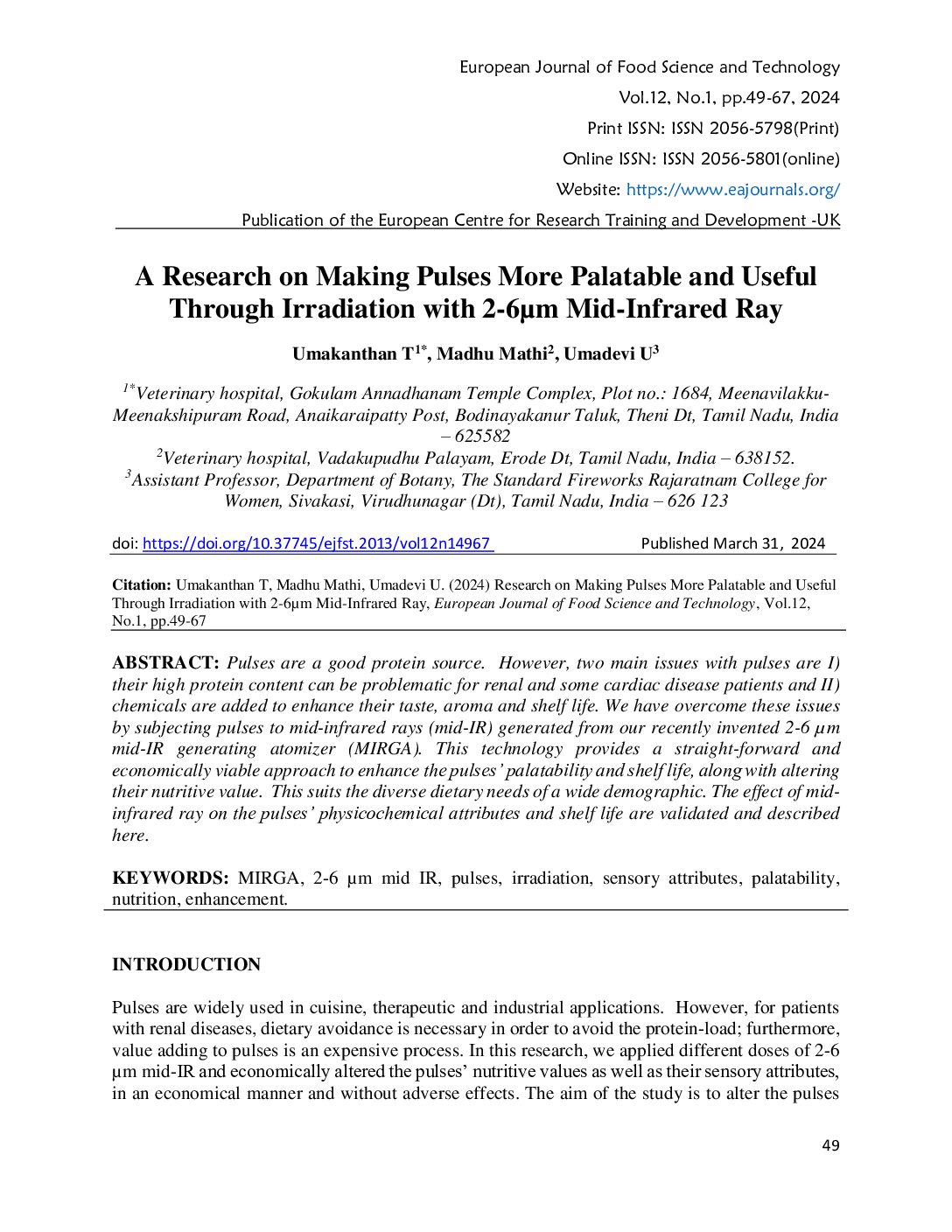 European Journal of Food Science and Technology

Vol.12, No.1, pp.49-67, 2024

Print ISSN: ISSN 2056-5798(Print)

Online ISSN: ISSN 2056-5801(online)

Website: https://www.eajournals.org/

Publication of the European Centre for Research Training and Development -UK

A Research on Making Pulses More Palatable and Useful Through Irradiation with 2-6µm Mid-Infrared Ray

Umakanthan T$^{1*}$, Madhu Mathi$^{2}$, Umadevi U$^{3}$

$^{1*}$Veterinary hospital, Gokulam Annadhanam Temple Complex, Plot no.: 1684, Meenavilakku-Meenakshipuram Road, Anaikaraipatty Post, Bodinayakanur Taluk, Theni Dt, Tamil Nadu, India – 625582

$^{2}$Veterinary hospital, Vadakupudhu Palayam, Erode Dt, Tamil Nadu, India – 638152.

$^{3}$Assistant Professor, Department of Botany, The Standard Fireworks Rajaratnam College for Women, Sivakasi, Virudhunagar (Dt), Tamil Nadu, India – 626 123

doi: https://doi.org/10.37745/ejfst.2013/vol12n14967 Published March 31, 2024

Citation: Umakanthan T, Madhu Mathi, Umadevi U. (2024) Research on Making Pulses More Palatable and Useful Through Irradiation with 2-6µm Mid-Infrared Ray, European Journal of Food Science and Technology, Vol.12, No.1, pp.49-67

ABSTRACT: Pulses are a good protein source. However, two main issues with pulses are I) their high protein content can be problematic for renal and some cardiac disease patients and II) chemicals are added to enhance their taste, aroma and shelf life. We have overcome these issues by subjecting pulses to mid-infrared rays (mid-IR) generated from our recently invented 2-6 µm mid-IR generating atomizer (MIRGA). This technology provides a straight-forward and economically viable approach to enhance the pulses' palatability and shelf life, along with altering their nutritive value. This suits the diverse dietary needs of a wide demographic. The effect of mid-infrared ray on the pulses' physicochemical attributes and shelf life are validated and described here.

KEYWORDS: MIRGA, 2-6 µm mid IR, pulses, irradiation, sensory attributes, palatability, nutrition, enhancement.

INTRODUCTION

Pulses are widely used in cuisine, therapeutic and industrial applications. However, for patients with renal diseases, dietary avoidance is necessary in order to avoid the protein-load; furthermore, value adding to pulses is an expensive process. In this research, we applied different doses of 2-6 µm mid-IR and economically altered the pulses' nutritive values as well as their sensory attributes, in an economical manner and without adverse effects. The aim of the study is to alter the pulses

49